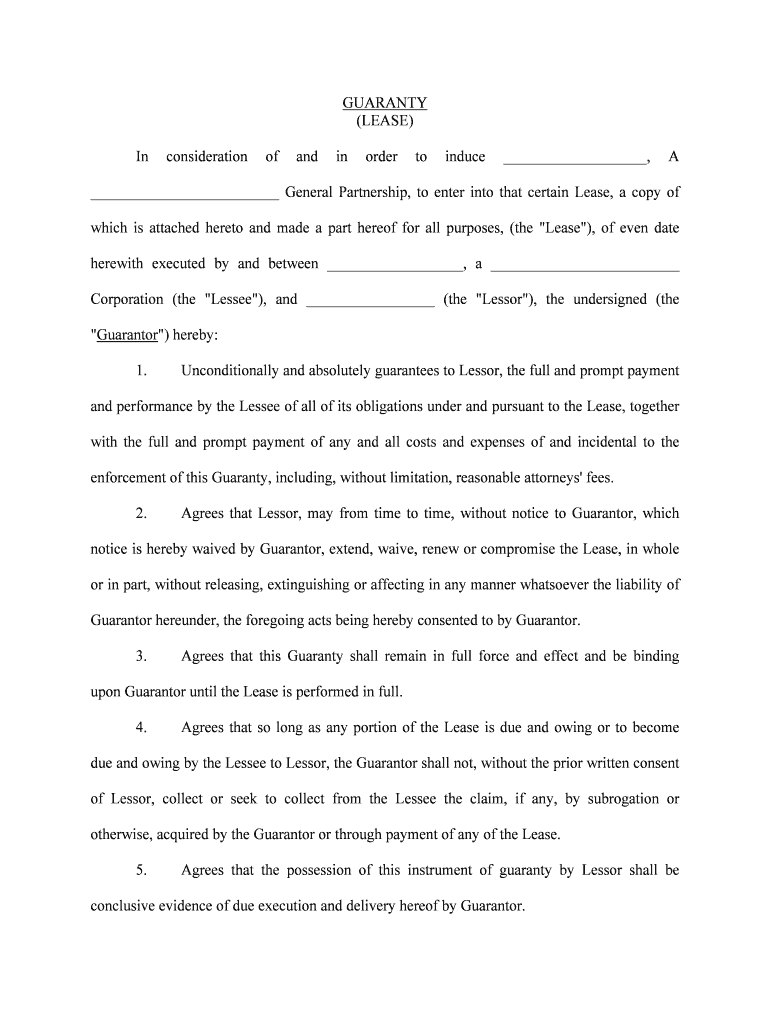 GUARANTY
(LEASE)

In consideration of and in order to induce ___________________, A _________________________ General Partnership, to enter into that certain Lease, a copy of which is attached hereto and made a part hereof for all purposes, (the "Lease"), of even date herewith executed by and between __________________, a _________________________ Corporation (the "Lessee"), and _________________ (the "Lessor"), the undersigned (the "Guarantor") hereby:

1. Unconditionally and absolutely guarantees to Lessor, the full and prompt payment and performance by the Lessee of all of its obligations under and pursuant to the Lease, together with the full and prompt payment of any and all costs and expenses of and incidental to the enforcement of this Guaranty, including, without limitation, reasonable attorneys' fees.

2. Agrees that Lessor, may from time to time, without notice to Guarantor, which notice is hereby waived by Guarantor, extend, waive, renew or compromise the Lease, in whole or in part, without releasing, extinguishing or affecting in any manner whatsoever the liability of Guarantor hereunder, the foregoing acts being hereby consented to by Guarantor.

3. Agrees that this Guaranty shall remain in full force and effect and be binding upon Guarantor until the Lease is performed in full.

4. Agrees that so long as any portion of the Lease is due and owing or to become due and owing by the Lessee to Lessor, the Guarantor shall not, without the prior written consent of Lessor, collect or seek to collect from the Lessee the claim, if any, by subrogation or otherwise, acquired by the Guarantor or through payment of any of the Lease.

5. Agrees that the possession of this instrument of guaranty by Lessor shall be conclusive evidence of due execution and delivery hereof by Guarantor.